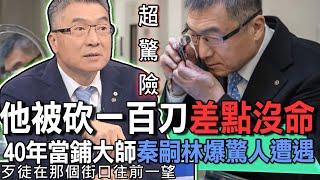 超驚險

他被砍一百刀差點沒命

40年當鋪大師秦嗣林爆驚人遭遇

歹徒在那個街口往前一望